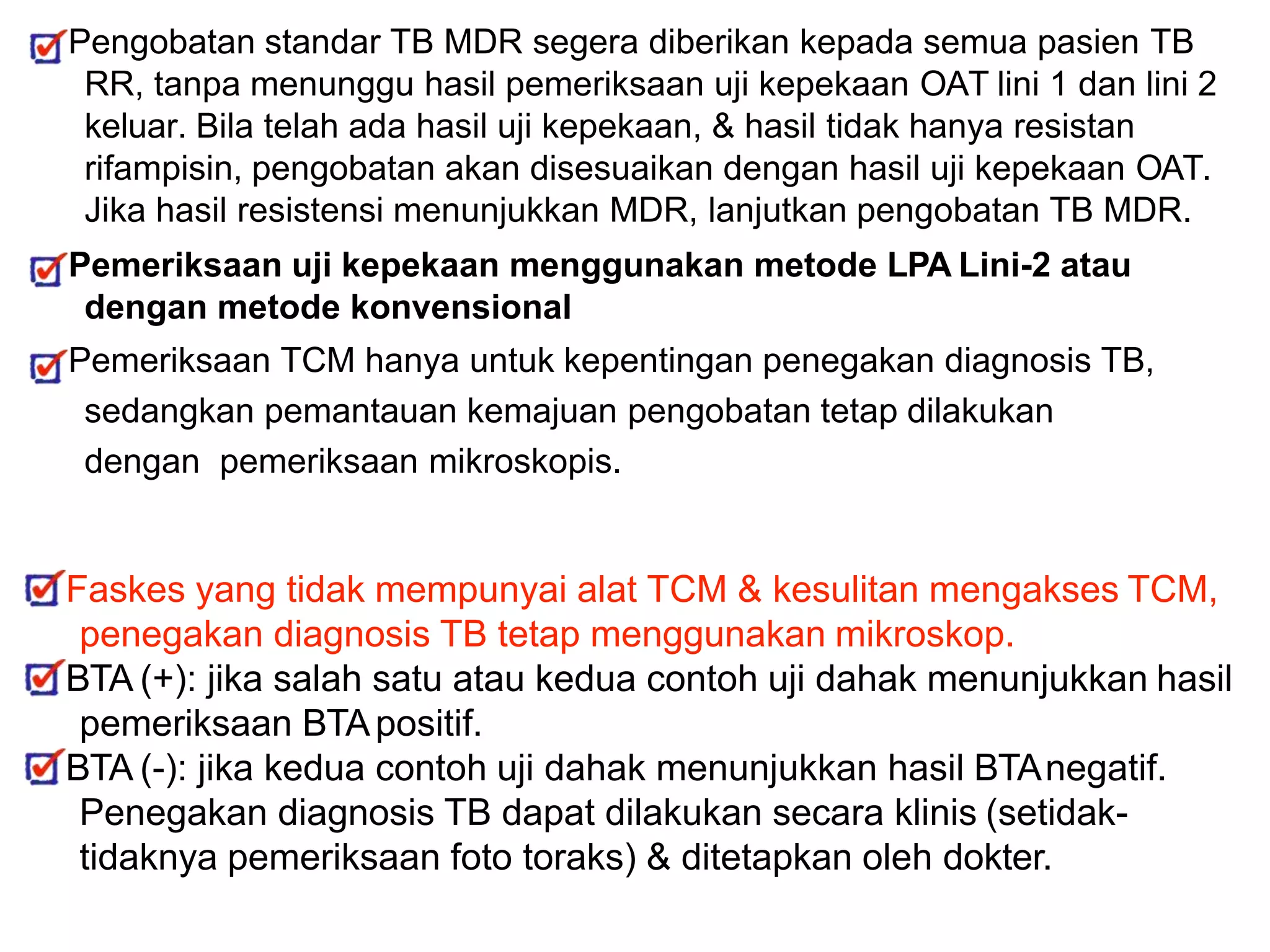 Pengobatan standar TB MDR segera diberikan kepada semua pasien TB RR, tanpa menunggu hasil pemeriksaan uji kepekaan OAT lini 1 dan lini 2 keluar. Bila telah ada hasil uji kepekaan, & hasil tidak hanya resistan rifampisin, pengobatan akan disesuaikan dengan hasil uji kepekaan OAT. Jika hasil resistensi menunjukkan MDR, lanjutkan pengobatan TB MDR.

Pemeriksaan uji kepekaan menggunakan metode LPA Lini-2 atau dengan metode konvensional

Pemeriksaan TCM hanya untuk kepentingan penegakan diagnosis TB, sedangkan pemantauan kemajuan pengobatan tetap dilakukan dengan pemeriksaan mikroskopis.

Faskes yang tidak mempunyai alat TCM & kesulitan mengakses TCM, penegakan diagnosis TB tetap menggunakan mikroskop.

BTA (+): jika salah satu atau kedua contoh uji dahak menunjukkan hasil pemeriksaan BTA positif.

BTA (-): jika kedua contoh uji dahak menunjukkan hasil BTA negatif. Penegakan diagnosis TB dapat dilakukan secara klinis (setidak-tidaknya pemeriksaan foto toraks) & ditetapkan oleh dokter.